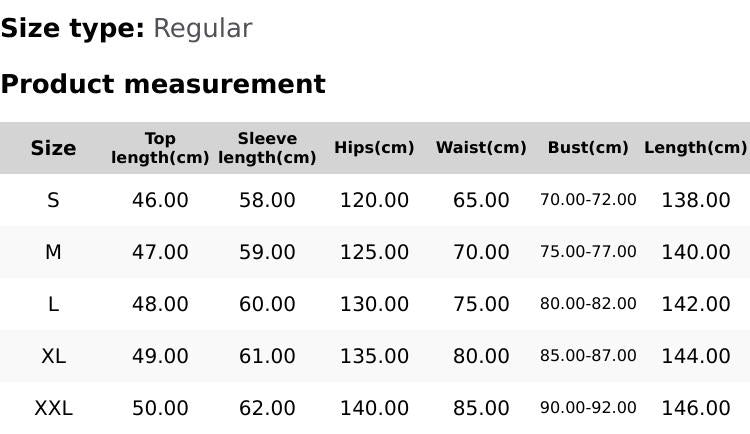 Size type: Regular

Product measurement

| Size | Top length(cm) | Sleeve length(cm) | Hips(cm) | Waist(cm) | Bust(cm) | Length(cm) |
|---|---|---|---|---|---|---|
| S | 46.00 | 58.00 | 120.00 | 65.00 | 70.00-72.00 | 138.00 |
| M | 47.00 | 59.00 | 125.00 | 70.00 | 75.00-77.00 | 140.00 |
| L | 48.00 | 60.00 | 130.00 | 75.00 | 80.00-82.00 | 142.00 |
| XL | 49.00 | 61.00 | 135.00 | 80.00 | 85.00-87.00 | 144.00 |
| XXL | 50.00 | 62.00 | 140.00 | 85.00 | 90.00-92.00 | 146.00 |